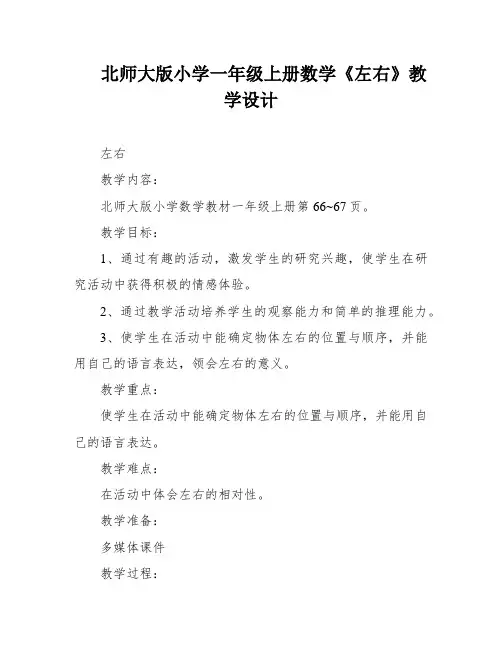 北师大版小学一年级上册数学《左右》教学设计

左右

教学内容：

北师大版小学数学教材一年级上册第 66~67 页。

教学目标：

1、通过有趣的活动，激发学生的研究兴趣，使学生在研究活动中获得积极的情感体验。

2、通过教学活动培养学生的观察能力和简单的推理能力。

3、使学生在活动中能确定物体左右的位置与顺序，并能用自己的语言表达，领会左右的意义。

教学重点：

使学生在活动中能确定物体左右的位置与顺序，并能用自己的语言表达。

教学难点：

在活动中体会左右的相对性。

教学准备：

多媒体课件

教学过程：